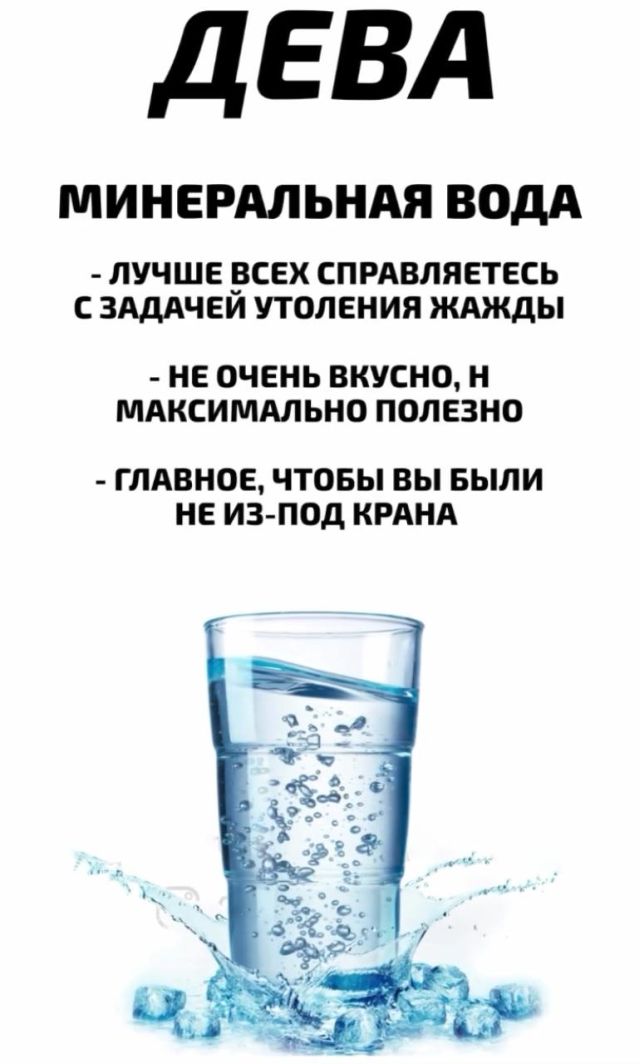 ДЕВА

МИНЕРАЛЬНАЯ ВОДА

- ЛУЧШЕ ВСЕХ СПРАВЛЯЕТЕСЬ С ЗАДАЧЕЙ УТОЛЕНИЯ ЖАЖДЫ

- НЕ ОЧЕНЬ ВКУСНО, Н МАКСИМАЛЬНО ПОЛЕЗНО

- ГЛАВНОЕ, ЧТОБЫ ВЫ БЫЛИ НЕ ИЗ-ПОД КРАНА